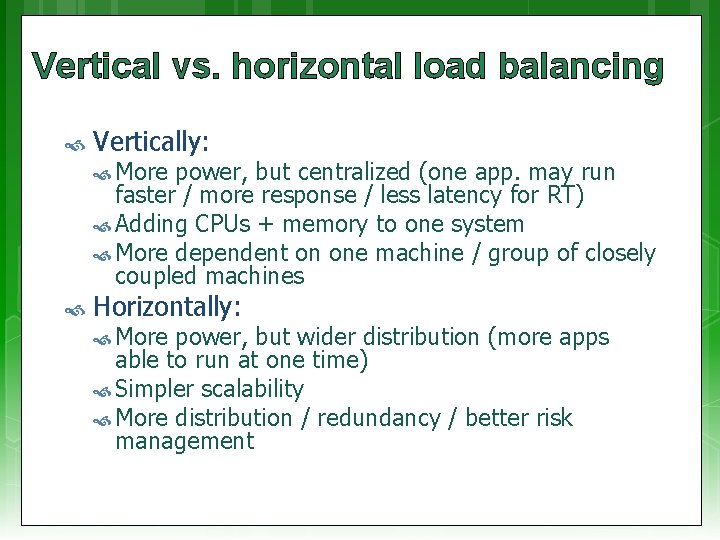 Vertical vs. horizontal load balancing

Vertically:
More power, but centralized (one app. may run faster / more response / less latency for RT)
Adding CPUs + memory to one system
More dependent on one machine / group of closely coupled machines

Horizontally:
More power, but wider distribution (more apps able to run at one time)
Simpler scalability
More distribution / redundancy / better risk management